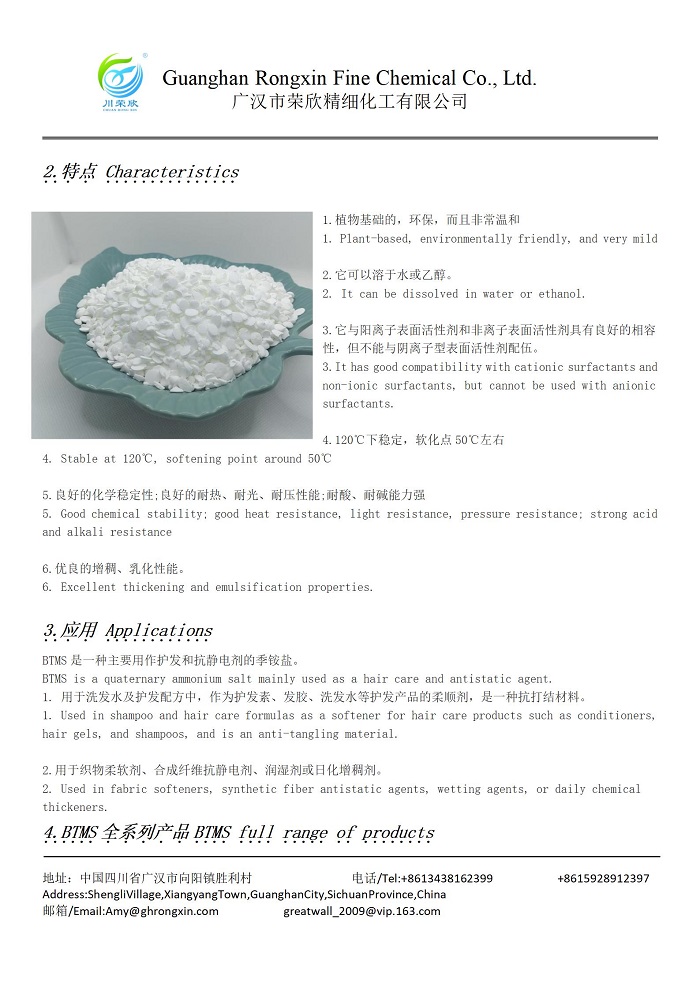 川荣欣

Guanghan Rongxin Fine Chemical Co., Ltd.
广汉市荣欣精细化工有限公司

2.特点 Characteristics

1.植物基础的，环保，而且非常温和
1. Plant-based, environmentally friendly, and very mild

2.它可以溶于水或乙醇。
2. It can be dissolved in water or ethanol.

3.它与阳离子表面活性剂和非离子表面活性剂具有良好的相容性，但不能与阴离子型表面活性剂配伍。
3.It has good compatibility with cationic surfactants and non-ionic surfactants, but cannot be used with anionic surfactants.

4.120℃下稳定，软化点50℃左右
4. Stable at 120℃, softening point around 50℃

5.良好的化学稳定性;良好的耐热、耐光、耐压性能;耐酸、耐碱能力强
5. Good chemical stability; good heat resistance, light resistance, pressure resistance; strong acid and alkali resistance

6.优良的增稠、乳化性能。
6. Excellent thickening and emulsification properties.

3.应用 Applications

BTMS 是一种主要用作护发和抗静电剂的季铵盐。
BTMS is a quaternary ammonium salt mainly used as a hair care and antistatic agent.
1. 用于洗发水及护发配方中，作为护发素、发胶、洗发水等护发产品的柔顺剂，是一种抗打结材料。
1. Used in shampoo and hair care formulas as a softener for hair care products such as conditioners, hair gels, and shampoos, and is an anti-tangling material.

2.用于织物柔软剂、合成纤维抗静电剂、润湿剂或日化增稠剂。
2. Used in fabric softeners, synthetic fiber antistatic agents, wetting agents, or daily chemical thickeners.

4.BTMS 全系列产品 BTMS full range of products

地址：中国四川省广汉市向阳镇胜利村 电话/Tel:+8613438162399 +8615928912397
Address:ShengliVillage,XiangyangTown,GuanghanCity,SichuanProvince,China
邮箱/Email:Amy@ghrongxin.com greatwall_2009@vip.163.com